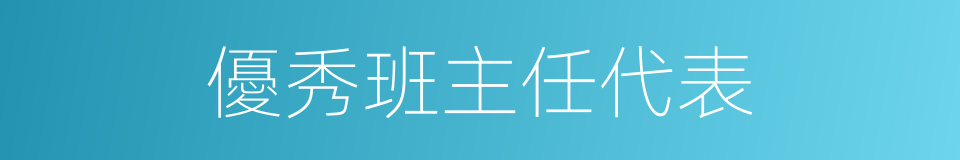 優秀班主任代表